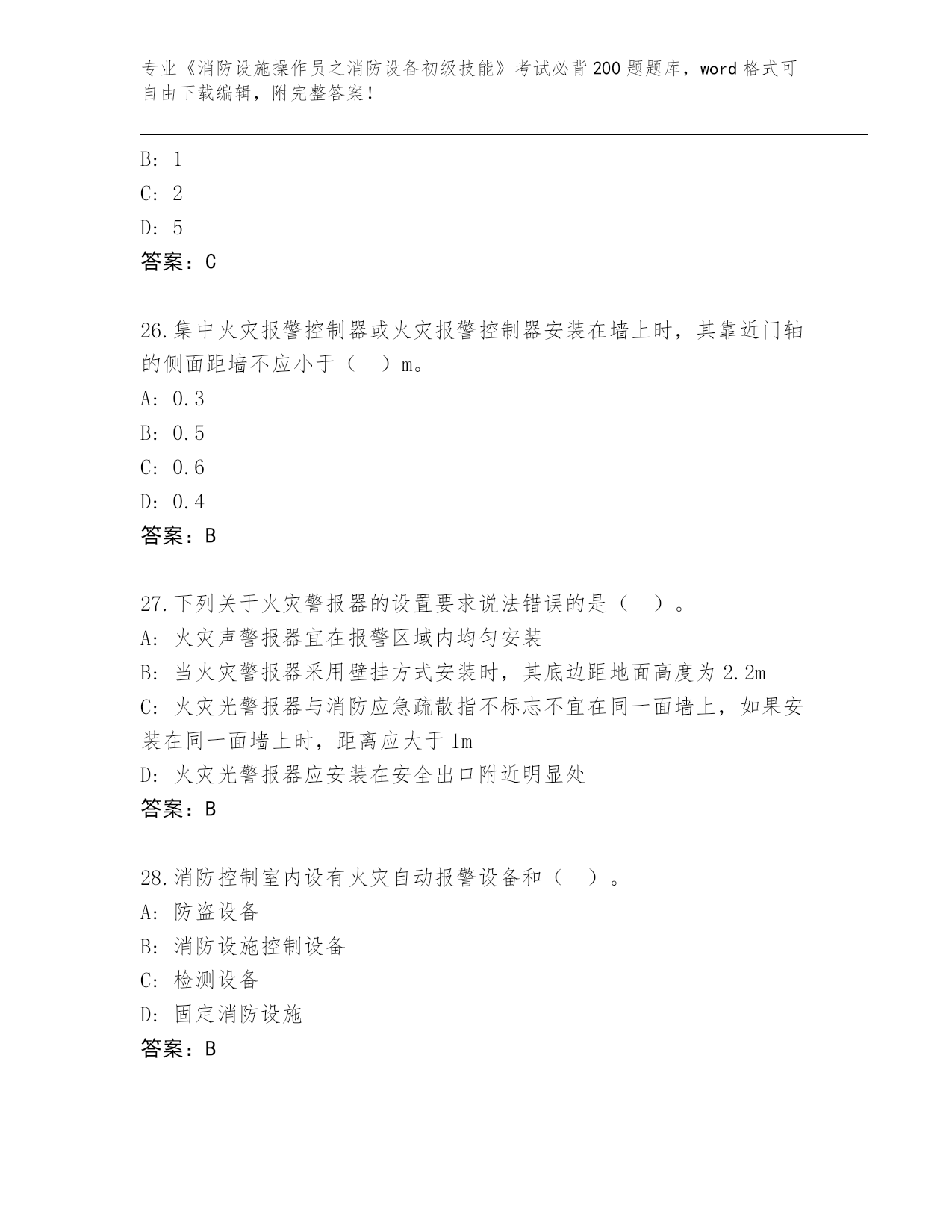 专业《消防设施操作员之消防设备初级技能》考试必背200题题库，word格式可自由下载编辑，附完整答案！

B: 1
C: 2
D: 5
答案：C

26.集中火灾报警控制器或火灾报警控制器安装在墙上时，其靠近门轴的侧面距墙不应小于（　）m。
A: 0.3
B: 0.5
C: 0.6
D: 0.4
答案：B

27.下列关于火灾警报器的设置要求说法错误的是（　）。
A: 火灾声警报器宜在报警区域内均匀安装
B: 当火灾警报器采用壁挂方式安装时，其底边距地面高度为2.2m
C: 火灾光警报器与消防应急疏散指不标志不宜在同一面墙上，如果安装在同一面墙上时，距离应大于1m
D: 火灾光警报器应安装在安全出口附近明显处
答案：B

28.消防控制室内设有火灾自动报警设备和（　）。
A: 防盗设备
B: 消防设施控制设备
C: 检测设备
D: 固定消防设施
答案：B